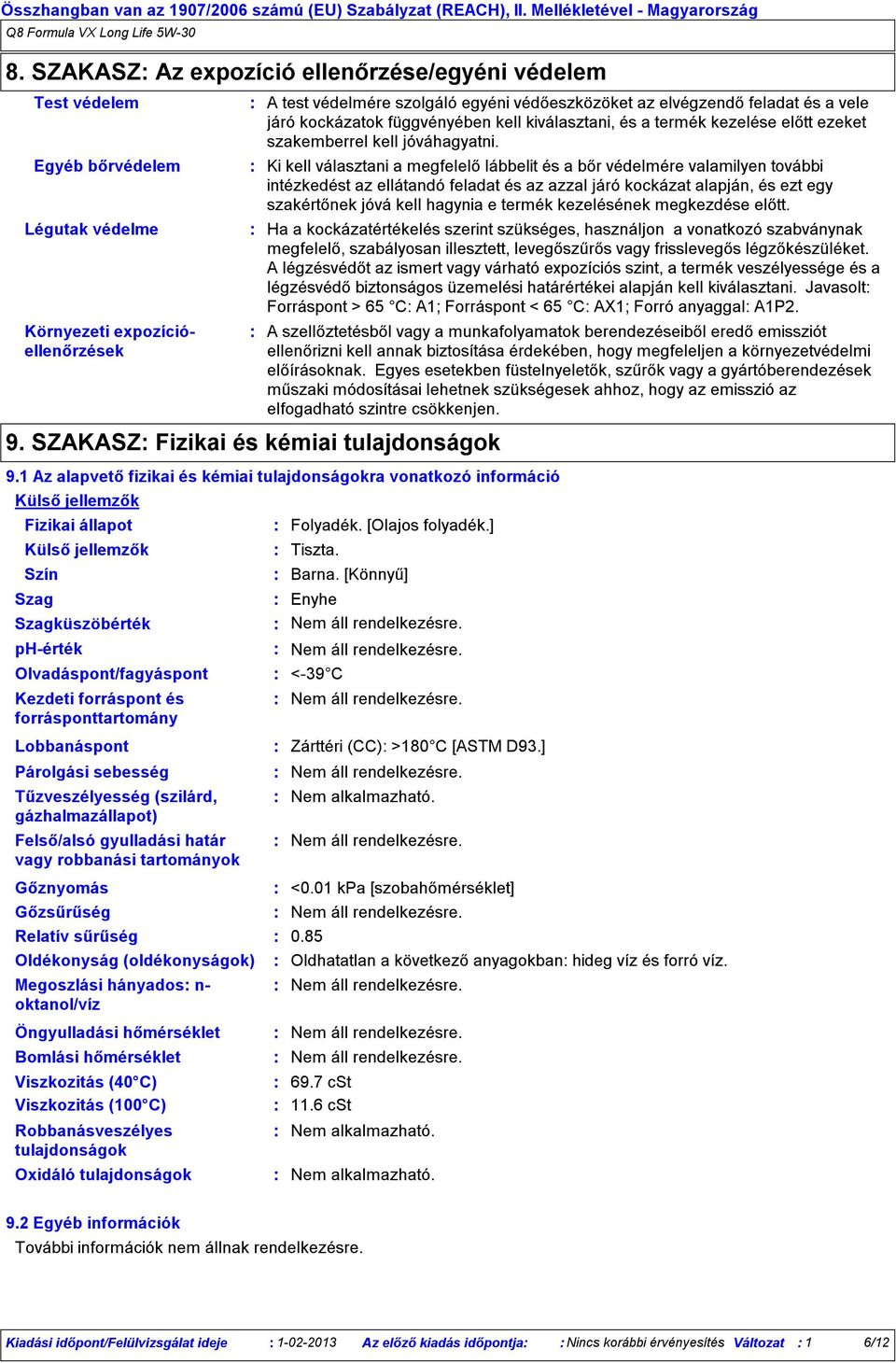 Összhangban van az 1907/2006 számú (EU) Szabályzat (REACH), II. Mellékletével - Magyarország

Q8 Formula VX Long Life 5W-30

8. SZAKASZ: Az expozíció ellenőrzése/egyéni védelem

Test védelem : A test védelmére szolgáló egyéni védőeszközöket az elvégzendő feladat és a vele járó kockázatok függvényében kell kiválasztani, és a termék kezelése előtt ezeket szakemberrel kell jóváhagyatni.

Egyéb bőrvédelem : Ki kell választani a megfelelő lábbelit és a bőr védelmére valamilyen további intézkedést az ellátandó feladat és az azzal járó kockázat alapján, és ezt egy szakértőnek jóvá kell hagynia e termék kezelésének megkezdése előtt.

Légutak védelme : Ha a kockázatértékelés szerint szükséges, használjon a vonatkozó szabványnak megfelelő, szabályosan illesztett, levegőszűrős vagy frisslevegős légzőkészüléket. A légzésvédőt az ismert vagy várható expozíciós szint, a termék veszélyessége és a légzésvédő biztonságos üzemelési határértékei alapján kell kiválasztani. Javasolt: Forráspont > 65 °C: A1; Forráspont < 65 °C: AX1; Forró anyaggal: A1P2.

Környezeti expozíció-ellenőrzések : A szellőztetésből vagy a munkafolyamatok berendezéseiből eredő emissziót ellenőrizni kell annak biztosítása érdekében, hogy megfeleljen a környezetvédelmi előírásoknak. Egyes esetekben füstelnyeletők, szűrők vagy a gyártóberendezések műszaki módosításai lehetnek szükségesek ahhoz, hogy az emisszió az elfogadható szintre csökkenjen.

9. SZAKASZ: Fizikai és kémiai tulajdonságok

9.1 Az alapvető fizikai és kémiai tulajdonságokra vonatkozó információ

Külső jellemzők

Fizikai állapot : Folyadék. [Olajos folyadék.]
Külső jellemzők : Tiszta.
Szín : Barna. [Könnyű]
Szag : Enyhe
Szagküszöbérték : Nem áll rendelkezésre.
pH-érték : Nem áll rendelkezésre.
Olvadáspont/fagyáspont : <-39°C
Kezdeti forráspont és forrásponttartomány : Nem áll rendelkezésre.
Lobbanáspont : Zárttéri (CC): >180°C [ASTM D93.]
Párolgási sebesség : Nem áll rendelkezésre.
Tűzveszélyesség (szilárd, gázhalmazállapot) : Nem alkalmazható.
Felső/alsó gyulladási határ vagy robbanási tartományok : Nem áll rendelkezésre.
Gőznyomás : <0.01 kPa [szobahőmérséklet]
Gőzsűrűség : Nem áll rendelkezésre.
Relatív sűrűség : 0.85
Oldékonyság (oldékonyságok) : Oldhatatlan a következő anyagokban: hideg víz és forró víz.
Megoszlási hányados: n-oktanol/víz : Nem áll rendelkezésre.
Öngyulladási hőmérséklet : Nem áll rendelkezésre.
Bomlási hőmérséklet : Nem áll rendelkezésre.
Viszkozitás (40°C) : 69.7 cSt
Viszkozitás (100°C) : 11.6 cSt
Robbanásveszélyes tulajdonságok : Nem alkalmazható.
Oxidáló tulajdonságok : Nem alkalmazható.

9.2 Egyéb információk
További információk nem állnak rendelkezésre.

Kiadási időpont/Felülvizsgálat ideje : 1-02-2013 Az előző kiadás időpontja: : Nincs korábbi érvényesítés Változat : 1 6/12